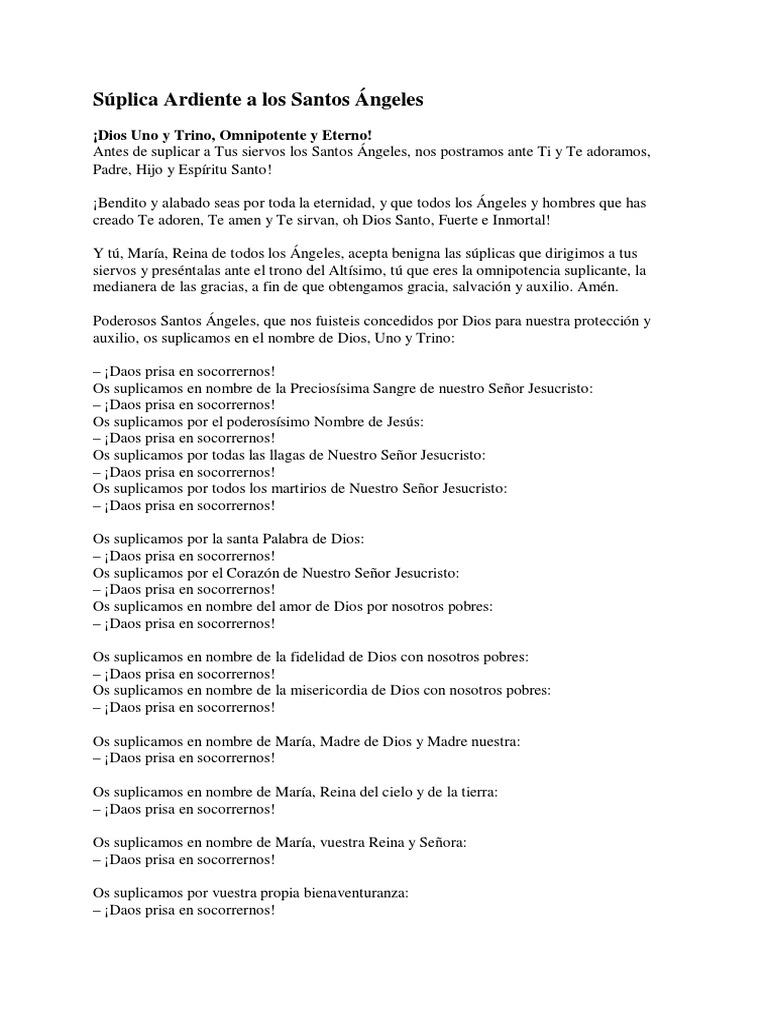 Súplica Ardiente a los Santos Ángeles

¡Dios Uno y Trino, Omnipotente y Eterno!
Antes de suplicar a Tus siervos los Santos Ángeles, nos postramos ante Ti y Te adoramos, Padre, Hijo y Espíritu Santo!

¡Bendito y alabado seas por toda la eternidad, y que todos los Ángeles y hombres que has creado Te adoren, Te amen y Te sirvan, oh Dios Santo, Fuerte e Inmortal!

Y tú, María, Reina de todos los Ángeles, acepta benigna las súplicas que dirigimos a tus siervos y preséntalas ante el trono del Altísimo, tú que eres la omnipotencia suplicante, la medianera de las gracias, a fin de que obtengamos gracia, salvación y auxilio. Amén.

Poderosos Santos Ángeles, que nos fuisteis concedidos por Dios para nuestra protección y auxilio, os suplicamos en el nombre de Dios, Uno y Trino:

– ¡Daos prisa en socorrernos!
Os suplicamos en nombre de la Preciosísima Sangre de nuestro Señor Jesucristo:
– ¡Daos prisa en socorrernos!
Os suplicamos por el poderosísimo Nombre de Jesús:
– ¡Daos prisa en socorrernos!
Os suplicamos por todas las llagas de Nuestro Señor Jesucristo:
– ¡Daos prisa en socorrernos!
Os suplicamos por todos los martirios de Nuestro Señor Jesucristo:
– ¡Daos prisa en socorrernos!

Os suplicamos por la santa Palabra de Dios:
– ¡Daos prisa en socorrernos!
Os suplicamos por el Corazón de Nuestro Señor Jesucristo:
– ¡Daos prisa en socorrernos!
Os suplicamos en nombre del amor de Dios por nosotros pobres:
– ¡Daos prisa en socorrernos!

Os suplicamos en nombre de la fidelidad de Dios con nosotros pobres:
– ¡Daos prisa en socorrernos!
Os suplicamos en nombre de la misericordia de Dios con nosotros pobres:
– ¡Daos prisa en socorrernos!

Os suplicamos en nombre de María, Madre de Dios y Madre nuestra:
– ¡Daos prisa en socorrernos!

Os suplicamos en nombre de María, Reina del cielo y de la tierra:
– ¡Daos prisa en socorrernos!

Os suplicamos en nombre de María, vuestra Reina y Señora:
– ¡Daos prisa en socorrernos!

Os suplicamos por vuestra propia bienaventuranza:
– ¡Daos prisa en socorrernos!